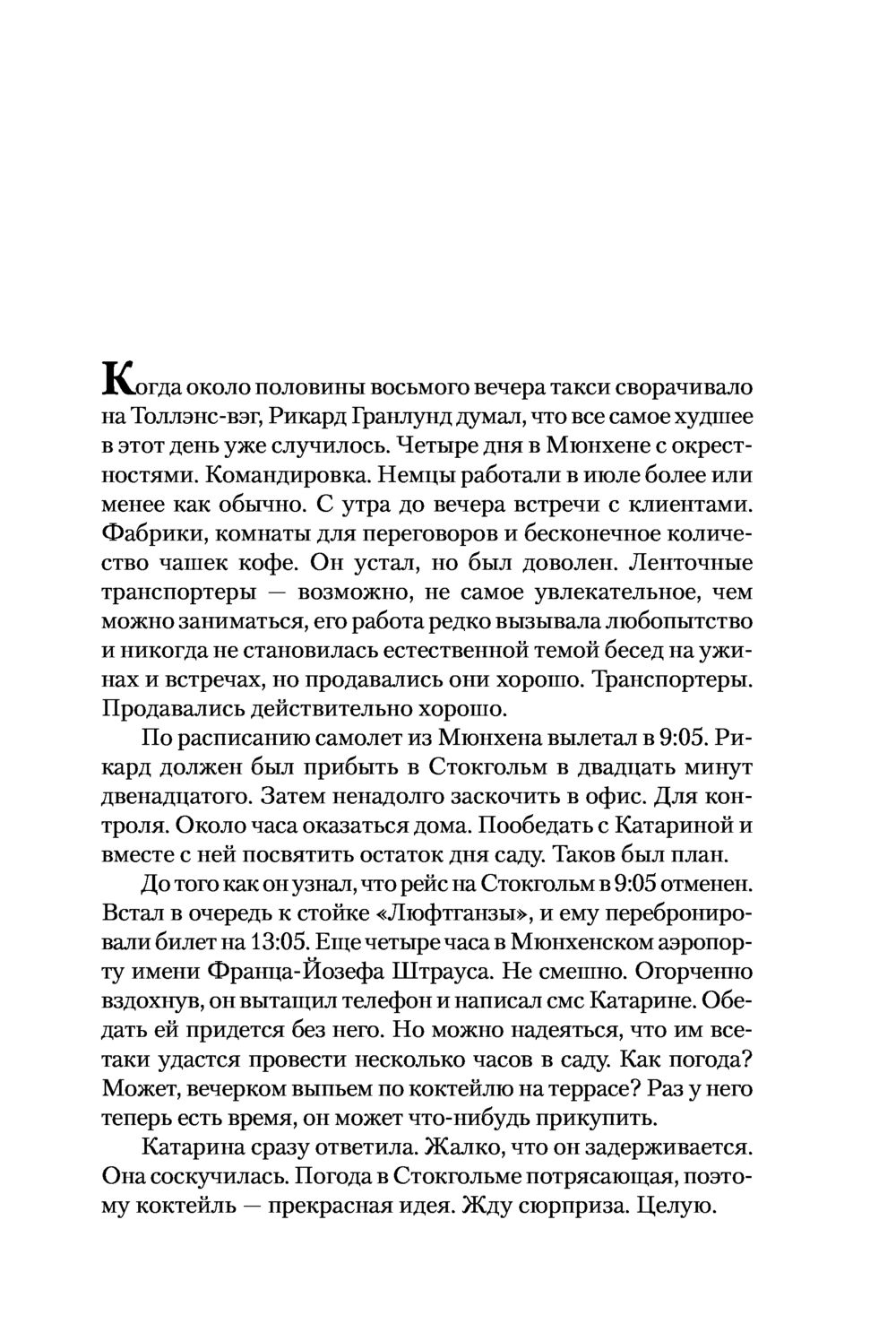 Когда около половины восьмого вечера такси сворачивало на Толлэнс-вэг, Рикард Гранлунд думал, что все самое худшее в этот день уже случилось. Четыре дня в Мюнхене с окрестностями. Командировка. Немцы работали в июле более или менее как обычно. С утра до вечера встречи с клиентами. Фабрики, комнаты для переговоров и бесконечное количество чашек кофе. Он устал, но был доволен. Ленточные транспортеры — возможно, не самое увлекательное, чем можно заниматься, его работа редко вызывала любопытство и никогда не становилась естественной темой бесед на ужинах и встречах, но продавались они хорошо. Транспортеры. Продавались действительно хорошо.

По расписанию самолет из Мюнхена вылетал в 9:05. Рикард должен был прибыть в Стокгольм в двадцать минут двенадцатого. Затем ненадолго заскочить в офис. Для контроля. Около часа оказаться дома. Пообедать с Катариной и вместе с ней посвятить остаток дня саду. Таков был план.

До того как он узнал, что рейс на Стокгольм в 9:05 отменен. Встал в очередь к стойке «Люфтганзы», и ему перебронировали билет на 13:05. Еще четыре часа в Мюнхенском аэропорту имени Франца-Йозефа Штрауса. Не смешно. Огорченно вздохнув, он вытащил телефон и написал смс Катарине. Обедать ей придется без него. Но можно надеяться, что им все-таки удастся провести несколько часов в саду. Как погода? Может, вечерком выпьем по коктейлю на террасе? Раз у него теперь есть время, он может что-нибудь прикупить.

Катарина сразу ответила. Жалко, что он задерживается. Она соскучилась. Погода в Стокгольме потрясающая, поэтому коктейль — прекрасная идея. Жду сюрприза. Целую.